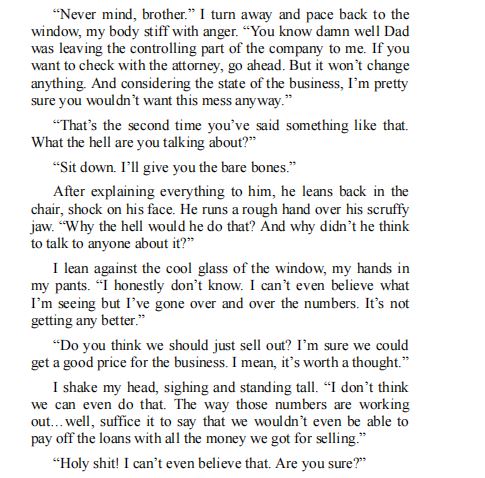 “Never mind, brother.” I turn away and pace back to the window, my body stiff with anger. “You know damn well Dad was leaving the controlling part of the company to me. If you want to check with the attorney, go ahead. But it won’t change anything. And considering the state of the business, I’m pretty sure you wouldn’t want this mess anyway.”

“That’s the second time you’ve said something like that. What the hell are you talking about?”

“Sit down. I’ll give you the bare bones.”

After explaining everything to him, he leans back in the chair, shock on his face. He runs a rough hand over his scruffy jaw. “Why the hell would he do that? And why didn’t he think to talk to anyone about it?”

I lean against the cool glass of the window, my hands in my pants. “I honestly don’t know. I can’t even believe what I’m seeing but I’ve gone over and over the numbers. It’s not getting any better.”

“Do you think we should just sell out? I’m sure we could get a good price for the business. I mean, it’s worth a thought.”

I shake my head, sighing and standing tall. “I don’t think we can even do that. The way those numbers are working out…well, suffice it to say that we wouldn’t even be able to pay off the loans with all the money we got for selling.”

“Holy shit! I can’t even believe that. Are you sure?”